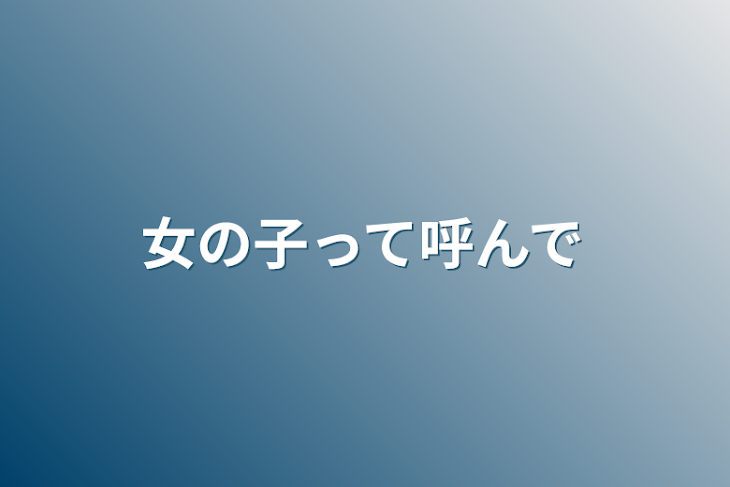 女の子って呼んで